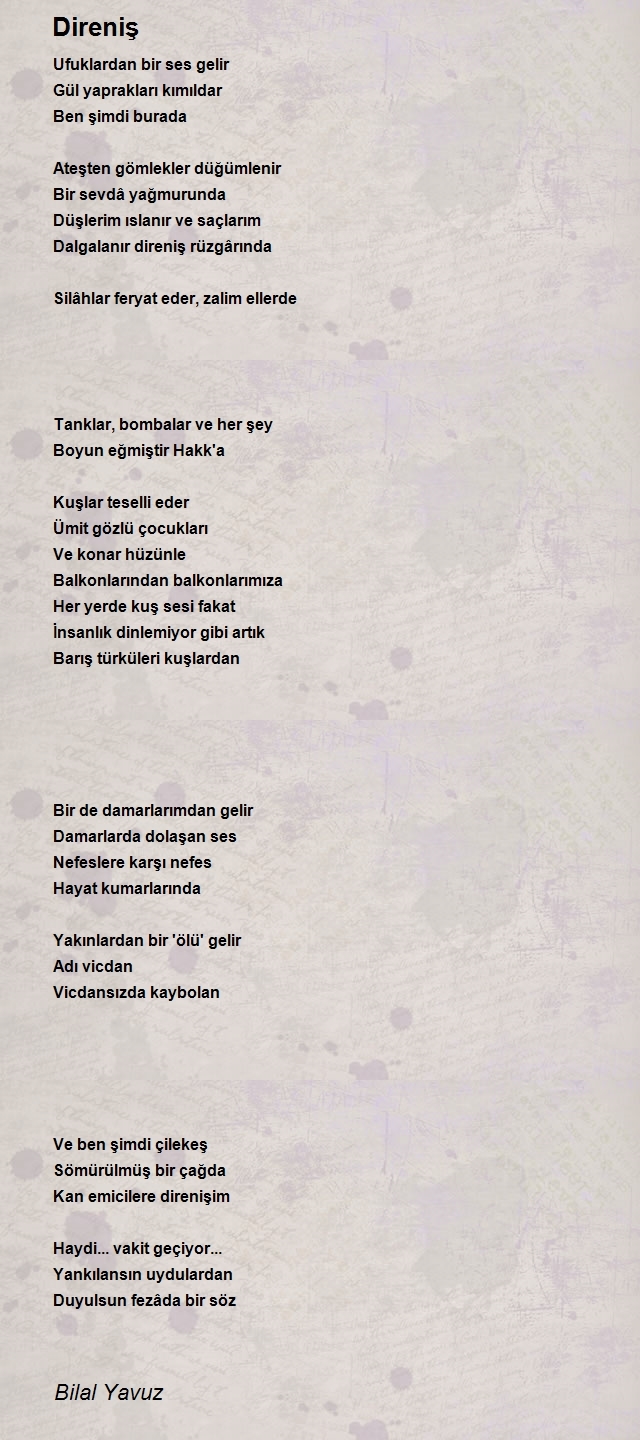 Direniş

Ufuklardan bir ses gelir
Gül yaprakları kımıldar
Ben şimdi burada

Ateşten gömlekler düğümlenir
Bir sevdâ yağmurunda
Düşlerim ıslanır ve saçlarım
Dalgalanır direniş rüzgârında

Silâhlar feryat eder, zalim ellerde

Tanklar, bombalar ve her şey
Boyun eğmiştir Hakk'a

Kuşlar teselli eder
Ümit gözlü çocukları
Ve konar hüzünle
Balkonlarından balkonlarımıza
Her yerde kuş sesi fakat
İnsanlık dinlemiyor gibi artık
Barış türküleri kuşlardan

Bir de damarlarımdan gelir
Damarlarda dolaşan ses
Nefeslere karşı nefes
Hayat kumarlarında

Yakınlardan bir 'ölü' gelir
Adı vicdan
Vicdansızda kaybolan

Ve ben şimdi çilekeş
Sömürülmüş bir çağda
Kan emicilere direnişim

Haydi... vakit geçiyor...
Yankılansın uydulardan
Duyulsun fezâda bir söz

Bilal Yavuz